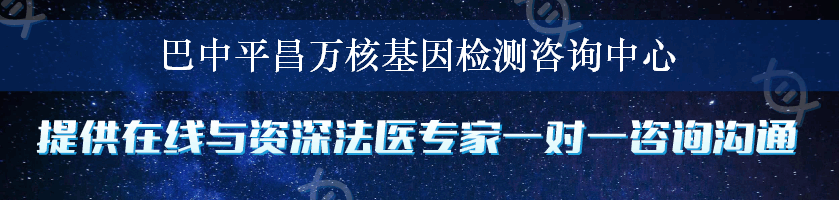 巴中平昌万核基因检测咨询中心

提供在线与资深法医专家一对一咨询沟通